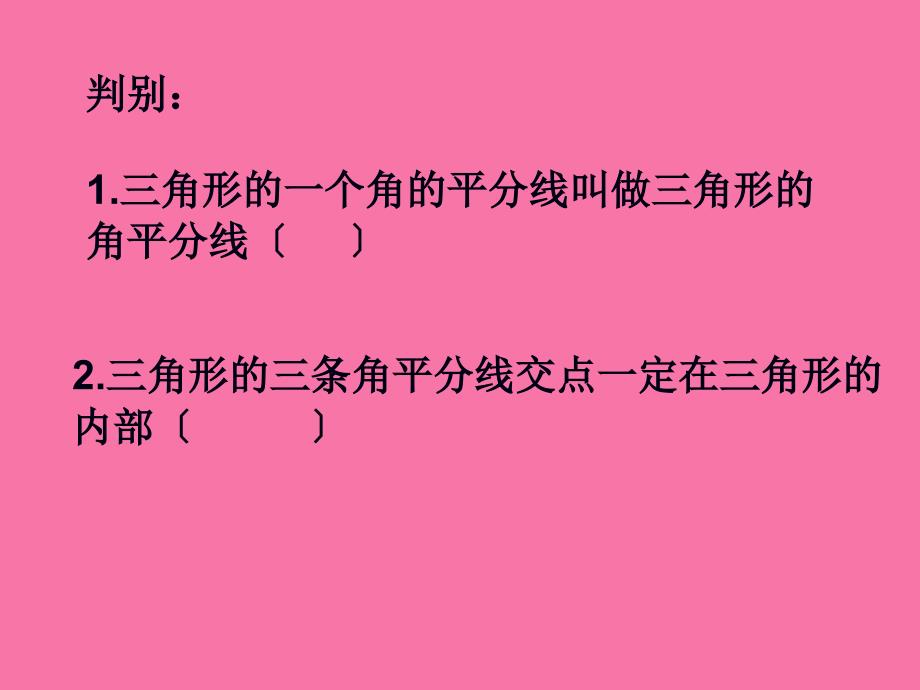 判别：

1.三角形的一个角的平分线叫做三角形的角平分线〔　　〕

2.三角形的三条角平分线交点一定在三角形的内部〔　　　〕